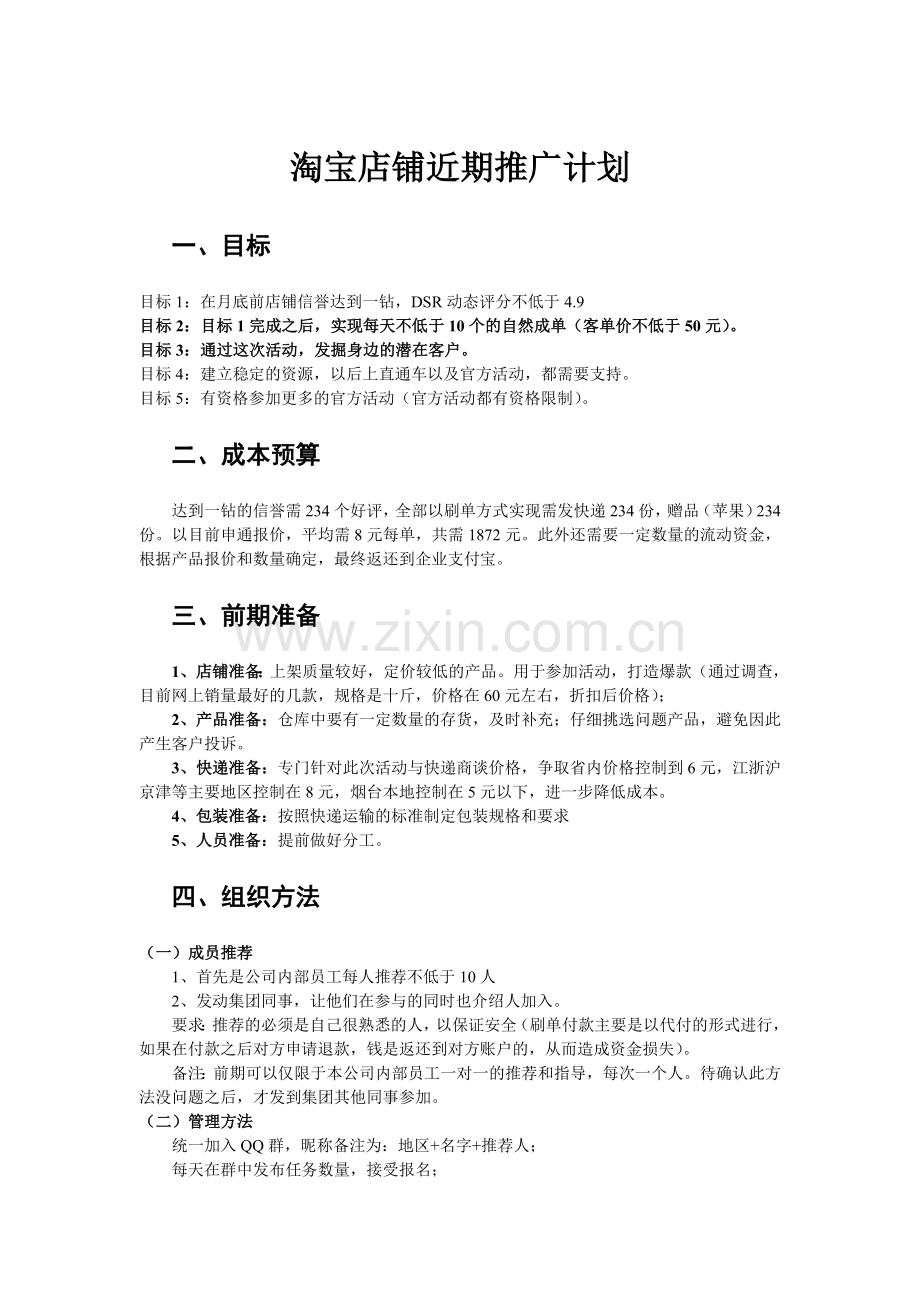 淘宝店铺近期推广计划

一、目标

目标1：在月底前店铺信誉达到一钻，DSR动态评分不低于4.9
目标2：目标1完成之后，实现每天不低于10个的自然成单（客单价不低于50元）。
目标3：通过这次活动，发掘身边的潜在客户。
目标4：建立稳定的资源，以后上直通车以及官方活动，都需要支持。
目标5：有资格参加更多的官方活动（官方活动都有资格限制）。

二、成本预算

达到一钻的信誉需234个好评，全部以刷单方式实现需发快递234份，赠品（苹果）234份。以目前申通报价，平均需8元每单，共需1872元。此外还需要一定数量的流动资金，根据产品报价和数量确定，最终返还到企业支付宝。

三、前期准备

1、店铺准备：上架质量较好，定价较低的产品。用于参加活动，打造爆款（通过调查，目前网上销量最好的几款，规格是十斤，价格在60元左右，折扣后价格）；
2、产品准备：仓库中要有一定数量的存货，及时补充；仔细挑选问题产品，避免因此产生客户投诉。
3、快递准备：专门针对此次活动与快递商谈价格，争取省内价格控制到6元，江浙沪京津等主要地区控制在8元，烟台本地控制在5元以下，进一步降低成本。
4、包装准备：按照快递运输的标准制定包装规格和要求
5、人员准备：提前做好分工。

四、组织方法

（一）成员推荐
1、首先是公司内部员工每人推荐不低于10人
2、发动集团同事，让他们在参与的同时也介绍人加入。
要求：推荐的必须是自己很熟悉的人，以保证安全（刷单付款主要是以代付的形式进行，如果在付款之后对方申请退款，钱是返还到对方账户的，从而造成资金损失）。
备注：前期可以仅限于本公司内部员工一对一的推荐和指导，每次一个人。待确认此方法没问题之后，才发到集团其他同事参加。
（二）管理方法
统一加入QQ群，昵称备注为：地区+名字+推荐人；
每天在群中发布任务数量，接受报名；

www.zixin.com.cn